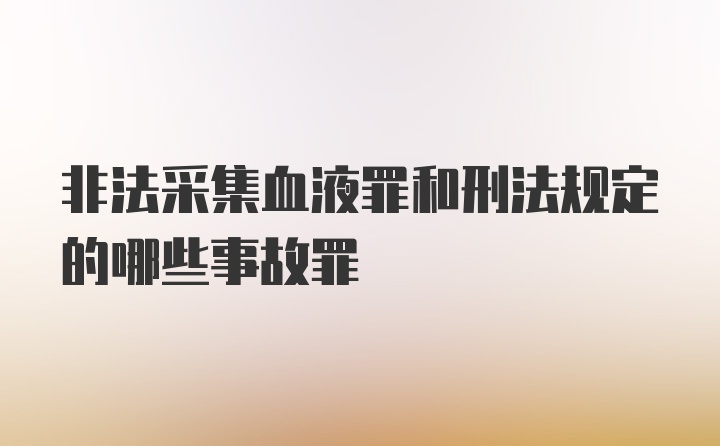 非法采集血液罪和刑法规定的哪些事故罪